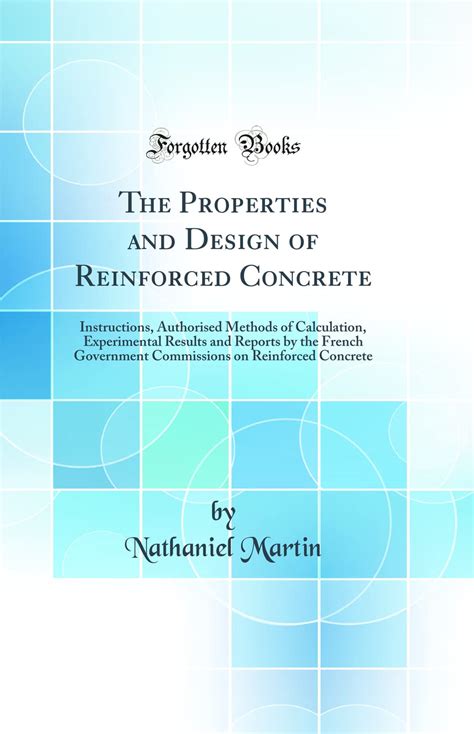 Forgotten Books

The Properties and Design of Reinforced Concrete

Instructions, Authorised Methods of Calculation, Experimental Results and Reports by the French Government Commissions on Reinforced Concrete

by

Nathaniel Martin